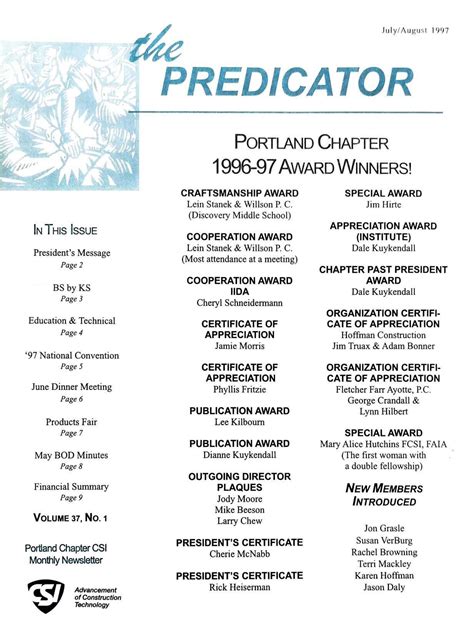 July/August 1997

the PREDICATOR

PORTLAND CHAPTER
1996-97 AWARD WINNERS!

IN THIS ISSUE

President's Message
Page 2

BS by KS
Page 3

Education & Technical
Page 4

'97 National Convention
Page 5

June Dinner Meeting
Page 6

Products Fair
Page 7

May BOD Minutes
Page 8

Financial Summary
Page 9

VOLUME 37, NO. 1

Portland Chapter CSI
Monthly Newsletter

CSI
Advancement of Construction Technology

CRAFTSMANSHIP AWARD
Lein Stanek & Willson P. C.
(Discovery Middle School)

COOPERATION AWARD
Lein Stanek & Willson P. C.
(Most attendance at a meeting)

COOPERATION AWARD
IIDA
Cheryl Schneidermann

CERTIFICATE OF APPRECIATION
Jamie Morris

CERTIFICATE OF APPRECIATION
Phyllis Fritzie

PUBLICATION AWARD
Lee Kilbourn

PUBLICATION AWARD
Dianne Kuykendall

OUTGOING DIRECTOR PLAQUES
Jody Moore
Mike Beeson
Larry Chew

PRESIDENT'S CERTIFICATE
Cherie McNabb

PRESIDENT'S CERTIFICATE
Rick Heiserman

SPECIAL AWARD
Jim Hirte

APPRECIATION AWARD (INSTITUTE)
Dale Kuykendall

CHAPTER PAST PRESIDENT AWARD
Dale Kuykendall

ORGANIZATION CERTIFICATE OF APPRECIATION
Hoffman Construction
Jim Truax & Adam Bonner

ORGANIZATION CERTIFICATE OF APPRECIATION
Fletcher Farr Ayotte, P.C.
George Crandall &
Lynn Hilbert

SPECIAL AWARD
Mary Alice Hutchins FCSI, FAIA
(The first woman with
a double fellowship)

NEW MEMBERS INTRODUCED

Jon Grasle
Susan VerBurg
Rachel Browning
Terri Mackley
Karen Hoffman
Jason Daly